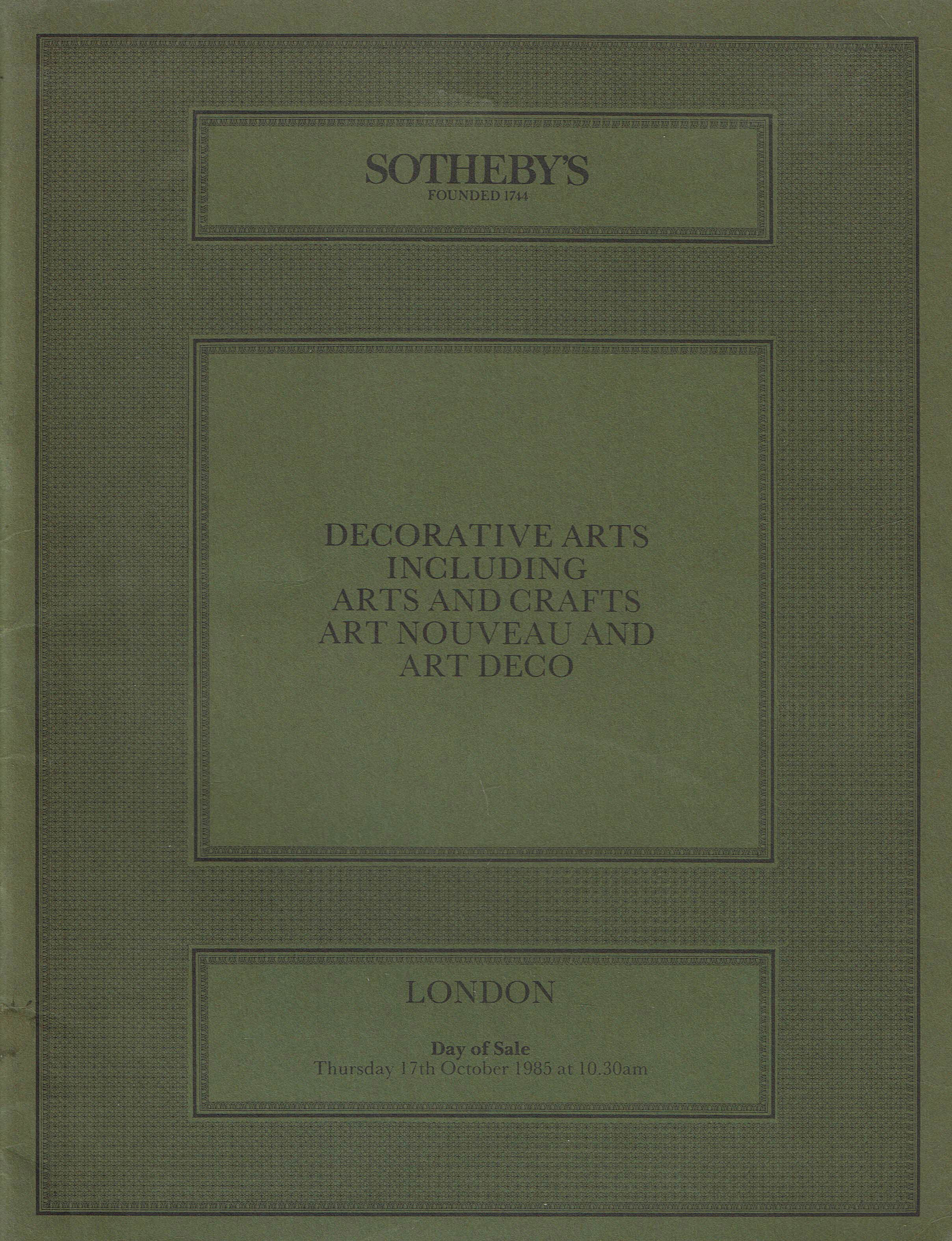 SOTHEBY'S
FOUNDED 1744

DECORATIVE ARTS
INCLUDING
ARTS AND CRAFTS
ART NOUVEAU AND
ART DECO

LONDON

Day of Sale
Thursday 17th October 1985 at 10.30am